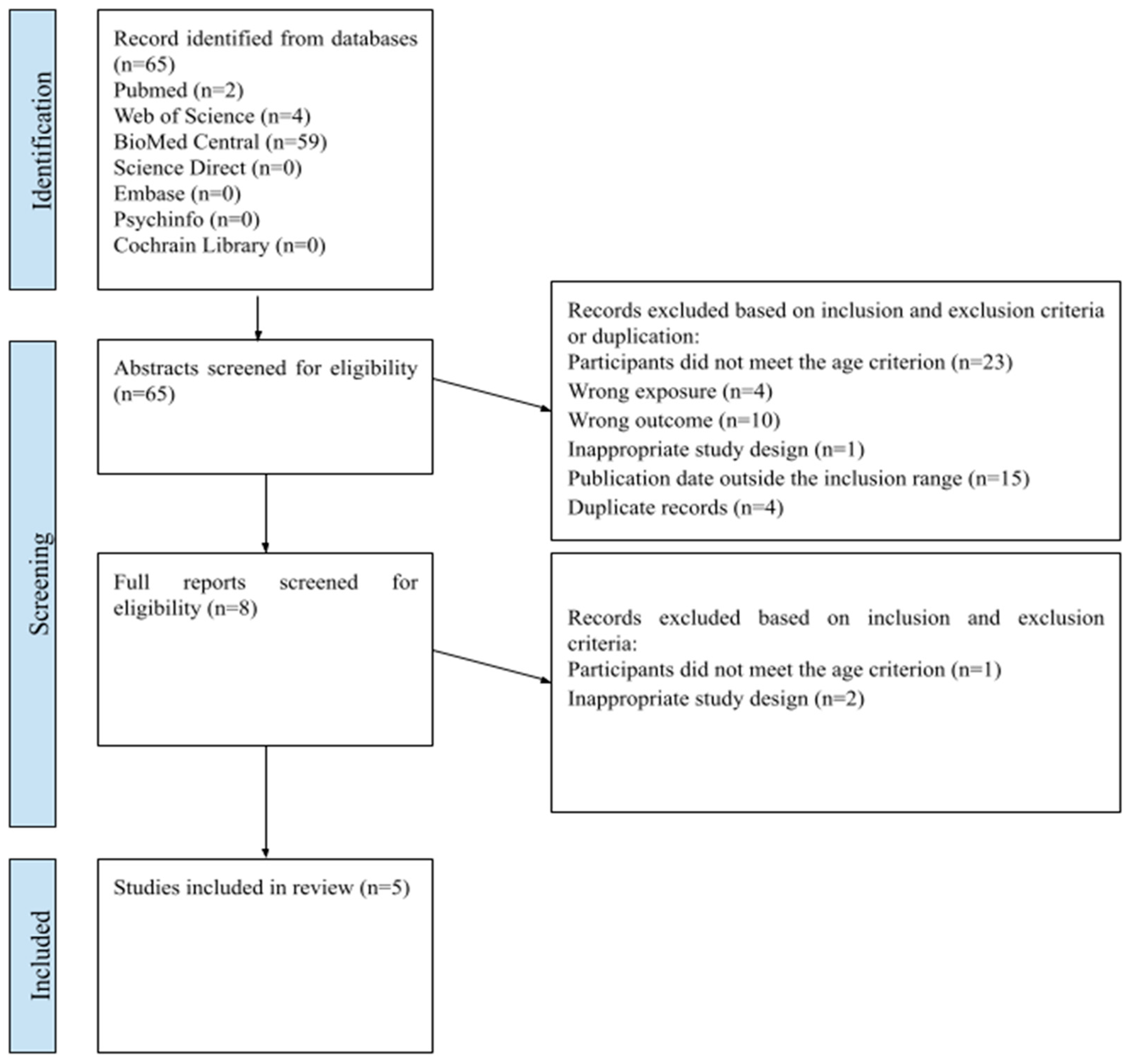 Identification

Record identified from databases (n=65)
Pubmed (n=2)
Web of Science (n=4)
BioMed Central (n=59)
Science Direct (n=0)
Embase (n=0)
Psychinfo (n=0)
Cochrain Library (n=0)

Screening

Abstracts screened for eligibility (n=65)

Records excluded based on inclusion and exclusion criteria or duplication:
Participants did not meet the age criterion (n=23)
Wrong exposure (n=4)
Wrong outcome (n=10)
Inappropriate study design (n=1)
Publication date outside the inclusion range (n=15)
Duplicate records (n=4)

Full reports screened for eligibility (n=8)

Records excluded based on inclusion and exclusion criteria:
Participants did not meet the age criterion (n=1)
Inappropriate study design (n=2)

Included

Studies included in review (n=5)